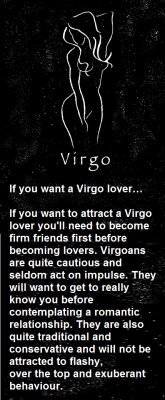 Virgo

If you want a Virgo lover...

If you want to attract a Virgo lover you'll need to become firm friends first before becoming lovers. Virgoans are quite cautious and seldom act on impulse. They will want to get to really know you before contemplating a romantic relationship. They are also quite traditional and conservative and will not be attracted to flashy, over the top and exuberant behaviour.